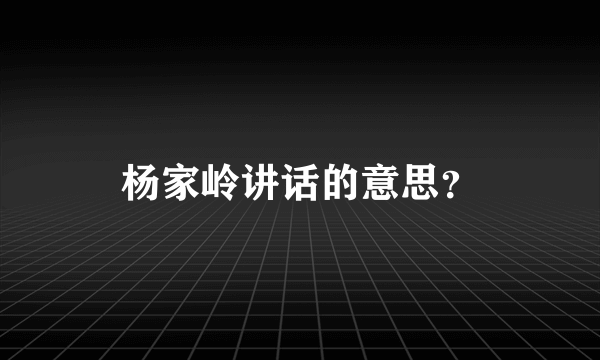 杨家岭讲话的意思？